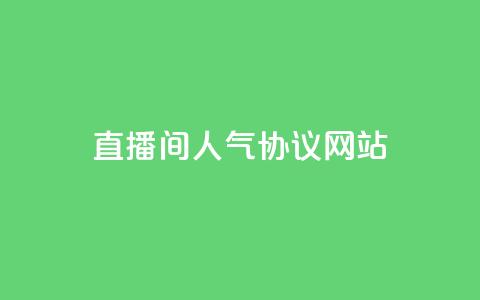 直播间人气协议网站